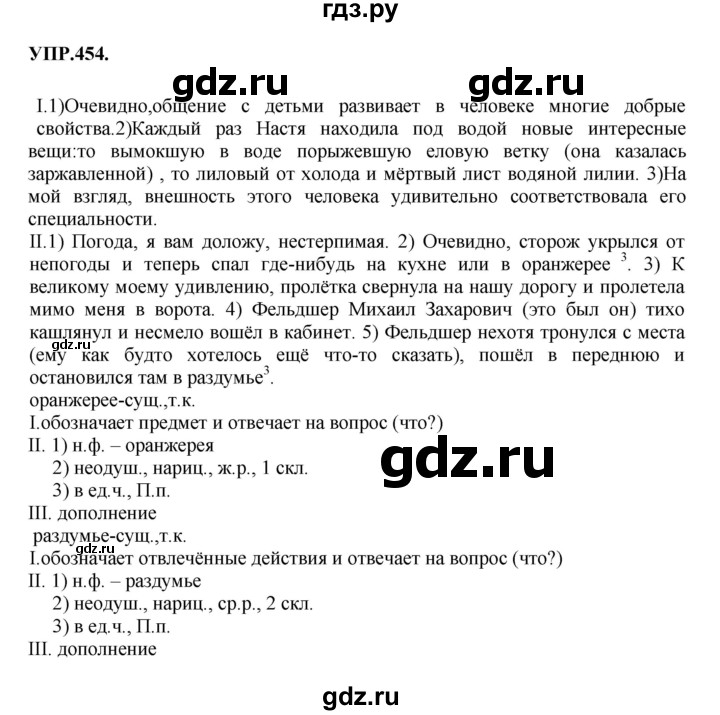 гдз.ру

УПР.454.

gdz.ru gdz.ru

I.1)Очевидно,общение с детьми развивает в человеке многие добрые свойства.2)Каждый раз Настя находила под водой новые интересные вещи:то вымокшую в воде порыжевшую еловую ветку (она казалась заржавленной) , то лиловый от холода и мёртвый лист водяной лилии. 3)На мой взгляд, внешность этого человека удивительно соответствовала его специальности.

II.1) Погода, я вам доложу, нестерпимая. 2) Очевидно, сторож укрылся от непогоды и теперь спал где-нибудь на кухне или в оранжерее $^3$. 3) К великому моему удивлению, пролётка свернула на нашу дорогу и пролетела мимо меня в ворота. 4) Фельдшер Михаил Захарович (это был он) тихо кашлянул и несмело вошёл в кабинет. 5) Фельдшер нехотя тронулся с места (ему как будто хотелось ещё что-то сказать), пошёл в переднюю и остановился там в раздумье$^3$.

gdz.ru

оранжерее-сущ.,т.к.

I.обозначает предмет и отвечает на вопрос (что?)

II. 1) н.ф. – оранжерея

2) неодуш., нариц., ж.р., 1 скл.

3) в ед.ч., П.п.

gdz.ru

III. дополнение

раздумье-сущ.,т.к.

gdz.ru

I.обозначает отвлечённые действия и отвечает на вопрос (что?)

II. 1) н.ф. – раздумье

2) неодуш., нариц., ср.р., 2 скл.

3) в ед.ч., П.п.

III. дополнение

gdz.ru